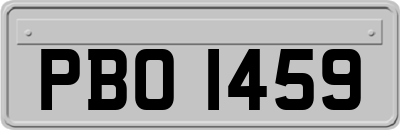 PBO 1459